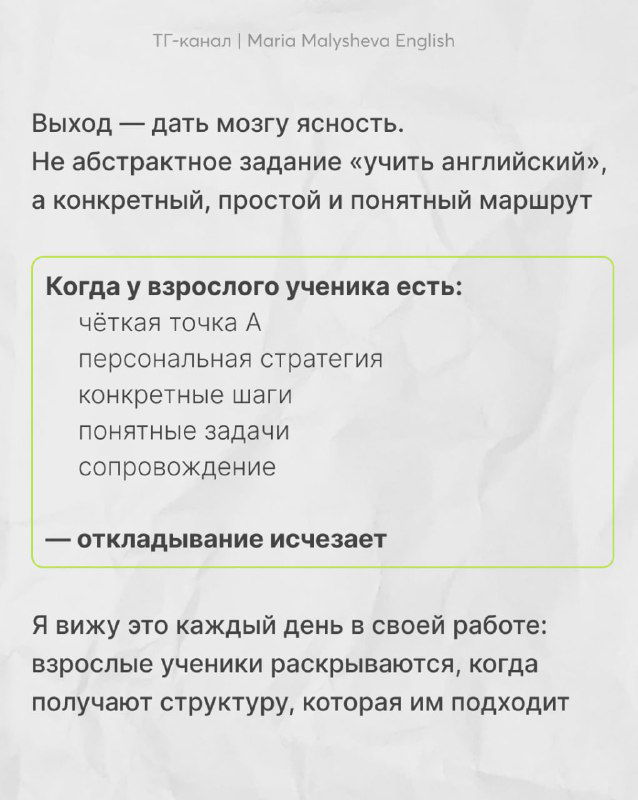 ТГ-канал | Maria Malysheva English

Выход — дать мозгу ясность.
Не абстрактное задание «учить английский», а конкретный, простой и понятный маршрут

Когда у взрослого ученика есть:
чёткая точка А
персональная стратегия
конкретные шаги
понятные задачи
сопровождение

— откладывание исчезает

Я вижу это каждый день в своей работе: взрослые ученики раскрываются, когда получают структуру, которая им подходит